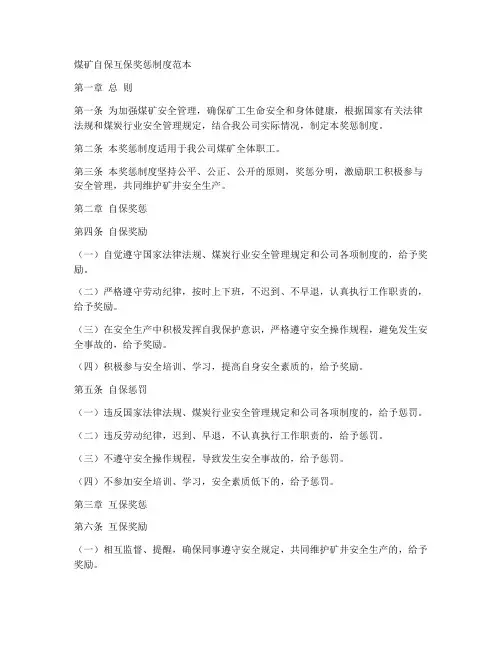 煤矿自保互保奖惩制度范本

第一章 总 则

第一条 为加强煤矿安全管理，确保矿工生命安全和身体健康，根据国家有关法律法规和煤炭行业安全管理规定，结合我公司实际情况，制定本奖惩制度。

第二条 本奖惩制度适用于我公司煤矿全体职工。

第三条 本奖惩制度坚持公平、公正、公开的原则，奖惩分明，激励职工积极参与安全管理，共同维护矿井安全生产。

第二章 自保奖惩

第四条 自保奖励

（一）自觉遵守国家法律法规、煤炭行业安全管理规定和公司各项制度的，给予奖励。

（二）严格遵守劳动纪律，按时上下班，不迟到、不早退，认真执行工作职责的，给予奖励。

（三）在安全生产中积极发挥自我保护意识，严格遵守安全操作规程，避免发生安全事故的，给予奖励。

（四）积极参与安全培训、学习，提高自身安全素质的，给予奖励。

第五条 自保惩罚

（一）违反国家法律法规、煤炭行业安全管理规定和公司各项制度的，给予惩罚。

（二）违反劳动纪律，迟到、早退，不认真执行工作职责的，给予惩罚。

（三）不遵守安全操作规程，导致发生安全事故的，给予惩罚。

（四）不参加安全培训、学习，安全素质低下的，给予惩罚。

第三章 互保奖惩

第六条 互保奖励

（一）相互监督、提醒，确保同事遵守安全规定，共同维护矿井安全生产的，给予奖励。